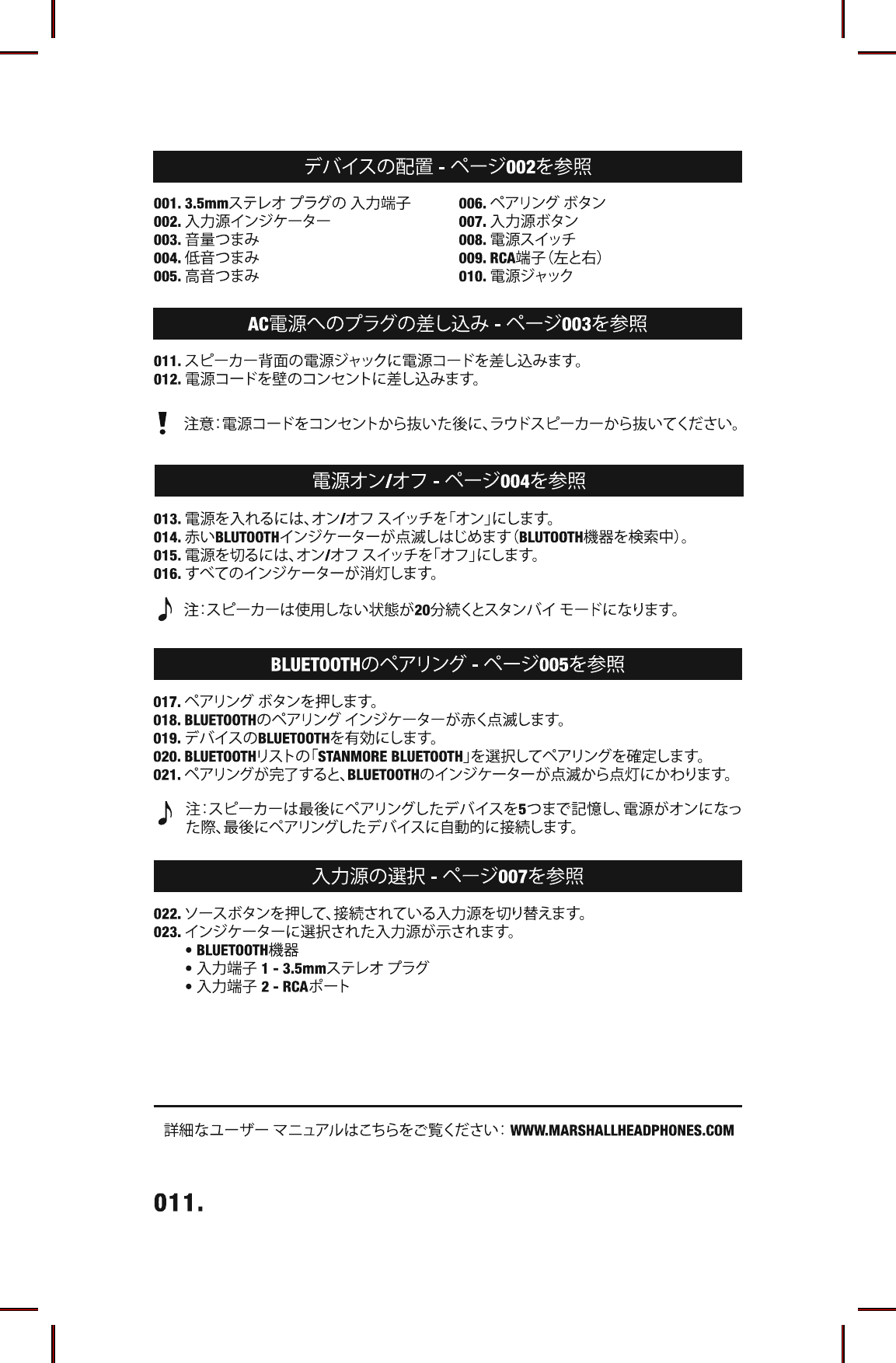 デバイスの配置 - ページ002を参照

001. 3.5mmステレオ プラグの 入力端子
002. 入力源インジケーター
003. 音量つまみ
004. 低音つまみ
005. 高音つまみ

006. ペアリング ボタン
007. 入力源ボタン
008. 電源スイッチ
009. RCA端子（左と右）
010. 電源ジャック

AC電源へのプラグの差し込み - ページ003を参照

011. スピーカー背面の電源ジャックに電源コードを差し込みます。
012. 電源コードを壁のコンセントに差し込みます。

! 注意：電源コードをコンセントから抜いた後に、ラウドスピーカーから抜いてください。

電源オン/オフ - ページ004を参照

013. 電源を入れるには、オン/オフ スイッチを「オン」にします。
014. 赤いBLUTOOTHインジケーターが点滅しはじめます（BLUTOOTH機器を検索中）。
015. 電源を切るには、オン/オフ スイッチを「オフ」にします。
016. すべてのインジケーターが消灯します。

注：スピーカーは使用しない状態が20分続くとスタンバイ モードになります。

BLUETOOTHのペアリング - ページ005を参照

017. ペアリング ボタンを押します。
018. BLUETOOTHのペアリング インジケーターが赤く点滅します。
019. デバイスのBLUETOOTHを有効にします。
020. BLUETOOTHリストの「STANMORE BLUETOOTH」を選択してペアリングを確定します。
021. ペアリングが完了すると、BLUETOOTHのインジケーターが点滅から点灯にかわります。

注：スピーカーは最後にペアリングしたデバイスを5つまで記憶し、電源がオンになった際、最後にペアリングしたデバイスに自動的に接続します。

入力源の選択 - ページ007を参照

022. ソースボタンを押して、接続されている入力源を切り替えます。
023. インジケーターに選択された入力源が示されます。
• BLUETOOTH機器
• 入力端子 1 - 3.5mmステレオ プラグ
• 入力端子 2 - RCAポート

詳細なユーザー マニュアルはこちらをご覧ください： WWW.MARSHALLHEADPHONES.COM

011.